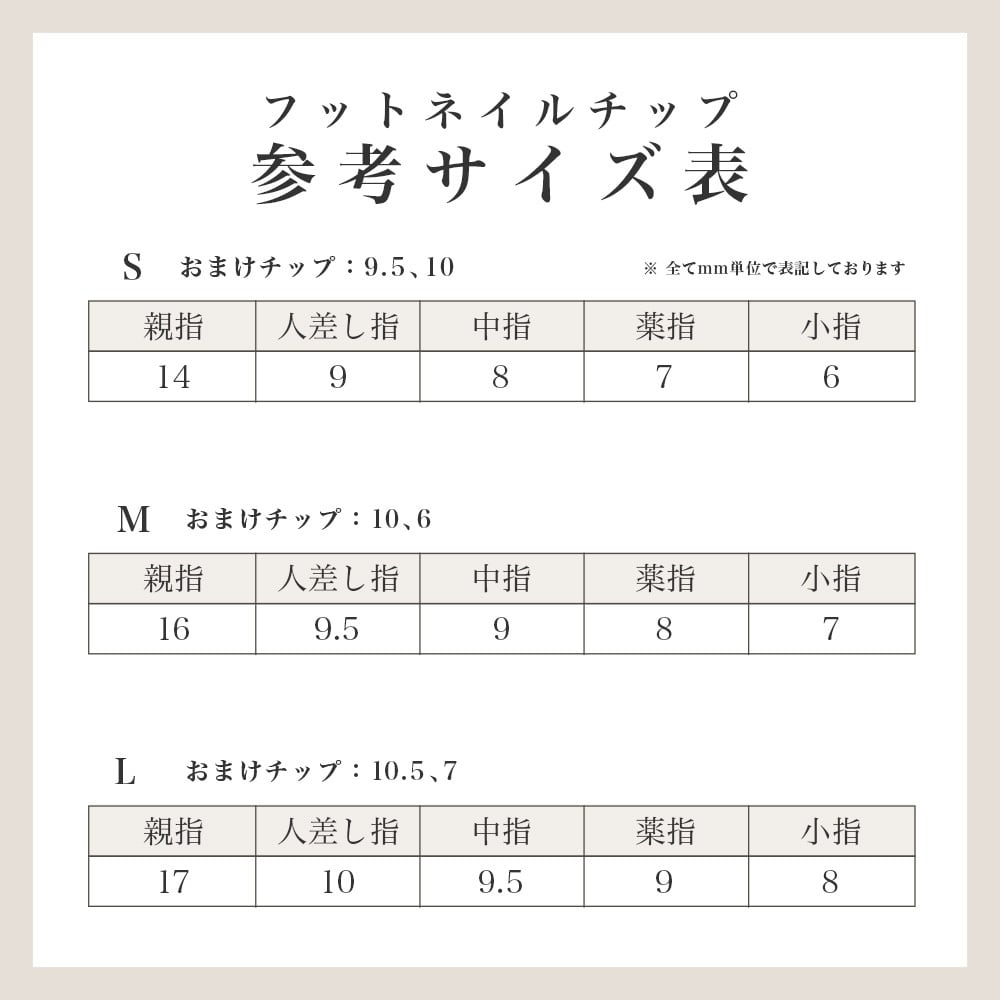 フットネイルチップ
参考サイズ表

S おまけチップ：9.5、10

※ 全てmm単位で表記しております

| 親指 | 人差し指 | 中指 | 薬指 | 小指 |
|---|---|---|---|---|
| 14 | 9 | 8 | 7 | 6 |

M おまけチップ：10、6

| 親指 | 人差し指 | 中指 | 薬指 | 小指 |
|---|---|---|---|---|
| 16 | 9.5 | 9 | 8 | 7 |

L おまけチップ：10.5、7

| 親指 | 人差し指 | 中指 | 薬指 | 小指 |
|---|---|---|---|---|
| 17 | 10 | 9.5 | 9 | 8 |